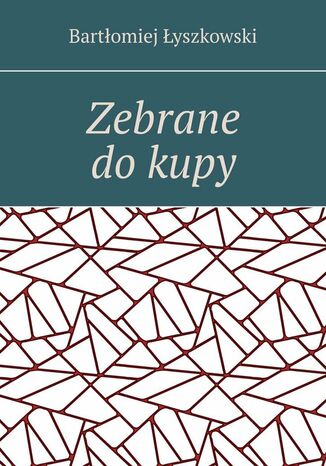 Bartłomiej Łyszkowski

Zebrane do kupy